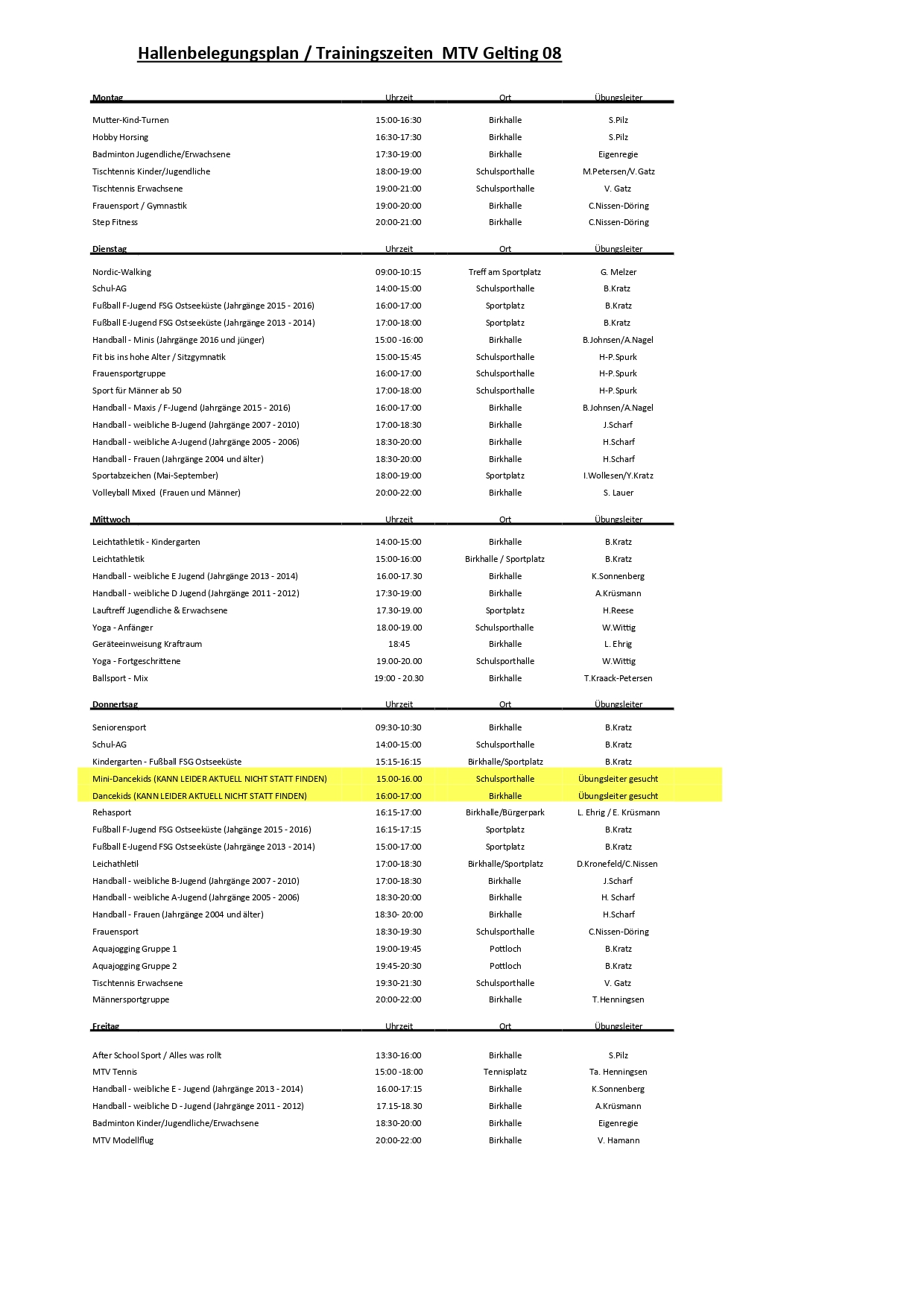 Hallenbelegungsplan / Trainingszeiten MTV Gelting 08

| Montag | Uhrzeit | Ort | Übungsleiter |
|---|---|---|---|
| Mutter-Kind-Turnen | 15:00-16:30 | Birkhalle | S.Pilz |
| Hobby Horsing | 16:30-17:30 | Birkhalle | S.Pilz |
| Badminton Jugendliche/Erwachsene | 17:30-19:00 | Birkhalle | Eigenregie |
| Tischtennis Kinder/Jugendliche | 18:00-19:00 | Schulsporthalle | M.Petersen/V.Gatz |
| Tischtennis Erwachsene | 19:00-21:00 | Schulsporthalle | V. Gatz |
| Frauensport / Gymnastik | 19:00-20:00 | Birkhalle | C.Nissen-Döring |
| Step Fitness | 20:00-21:00 | Birkhalle | C.Nissen-Döring |

| Dienstag | Uhrzeit | Ort | Übungsleiter |
|---|---|---|---|
| Nordic-Walking | 09:00-10:15 | Treff am Sportplatz | G. Melzer |
| Schul-AG | 14:00-15:00 | Schulsporthalle | B.Kratz |
| Fußball F-Jugend FSG Ostseeküste (Jahrgänge 2015 - 2016) | 16:00-17:00 | Sportplatz | B.Kratz |
| Fußball E-Jugend FSG Ostseeküste (Jahrgänge 2013 - 2014) | 17:00-18:00 | Sportplatz | B.Kratz |
| Handball - Minis (Jahrgänge 2016 und jünger) | 15:00 -16:00 | Birkhalle | B.Johnsen/A.Nagel |
| Fit bis ins hohe Alter / Sitzgymnatik | 15:00-15:45 | Schulsporthalle | H-P.Spurk |
| Frauensportgruppe | 16:00-17:00 | Schulsporthalle | H-P.Spurk |
| Sport für Männer ab 50 | 17:00-18:00 | Schulsporthalle | H-P.Spurk |
| Handball - Maxis / F-Jugend (Jahrgänge 2015 - 2016) | 16:00-17:00 | Birkhalle | B.Johnsen/A.Nagel |
| Handball - weibliche B-Jugend (Jahrgänge 2007 - 2010) | 17:00-18:30 | Birkhalle | J.Scharf |
| Handball - weibliche A-Jugend (Jahrgänge 2005 - 2006) | 18:30-20:00 | Birkhalle | H.Scharf |
| Handball - Frauen (Jahrgänge 2004 und älter) | 18:30-20:00 | Birkhalle | H.Scharf |
| Sportabzeichen (Mai-September) | 18:00-19:00 | Sportplatz | I.Wollesen/Y.Kratz |
| Volleyball Mixed (Frauen und Männer) | 20:00-22:00 | Birkhalle | S. Lauer |

| Mittwoch | Uhrzeit | Ort | Übungsleiter |
|---|---|---|---|
| Leichtathletik - Kindergarten | 14:00-15:00 | Birkhalle | B.Kratz |
| Leichtathletik | 15:00-16:00 | Birkhalle / Sportplatz | B.Kratz |
| Handball - weibliche E Jugend (Jahrgänge 2013 - 2014) | 16.00-17.30 | Birkhalle | K.Sonnenberg |
| Handball - weibliche D Jugend (Jahrgänge 2011 - 2012) | 17:30-19:00 | Birkhalle | A.Krüsmann |
| Lauftreff Jugendliche & Erwachsene | 17.30-19.00 | Sportplatz | H.Reese |
| Yoga - Anfänger | 18.00-19.00 | Schulsporthalle | W.Wittig |
| Geräteeinweisung Kraftraum | 18:45 | Birkhalle | L. Ehrig |
| Yoga - Fortgeschrittene | 19.00-20.00 | Schulsporthalle | W.Wittig |
| Ballsport - Mix | 19:00 - 20.30 | Birkhalle | T.Kraack-Petersen |

| Donnertsag | Uhrzeit | Ort | Übungsleiter |
|---|---|---|---|
| Seniorensport | 09:30-10:30 | Birkhalle | B.Kratz |
| Schul-AG | 14:00-15:00 | Schulsporthalle | B.Kratz |
| Kindergarten - Fußball FSG Ostseeküste | 15:15-16:15 | Birkhalle/Sportplatz | B.Kratz |
| Mini-Dancekids (KANN LEIDER AKTUELL NICHT STATT FINDEN) | 15.00-16.00 | Schulsporthalle | Übungsleiter gesucht |
| Dancekids (KANN LEIDER AKTUELL NICHT STATT FINDEN) | 16:00-17:00 | Birkhalle | Übungsleiter gesucht |
| Rehasport | 16:15-17:00 | Birkhalle/Bürgerpark | L. Ehrig / E. Krüsmann |
| Fußball F-Jugend FSG Ostseeküste (Jahgänge 2015 - 2016) | 16:15-17:15 | Sportplatz | B.Kratz |
| Fußball E-Jugend FSG Ostseeküste (Jahrgänge 2013 - 2014) | 15:00-17:00 | Sportplatz | B.Kratz |
| Leichathletil | 17:00-18:30 | Birkhalle/Sportplatz | D.Kronefeld/C.Nissen |
| Handball - weibliche B-Jugend (Jahrgänge 2007 - 2010) | 17:00-18:30 | Birkhalle | J.Scharf |
| Handball - weibliche A-Jugend (Jahrgänge 2005 - 2006) | 18:30-20:00 | Birkhalle | H. Scharf |
| Handball - Frauen (Jahrgänge 2004 und älter) | 18:30- 20:00 | Birkhalle | H.Scharf |
| Frauensport | 18:30-19:30 | Schulsporthalle | C.Nissen-Döring |
| Aquajogging Gruppe 1 | 19:00-19:45 | Pottloch | B.Kratz |
| Aquajogging Gruppe 2 | 19:45-20:30 | Pottloch | B.Kratz |
| Tischtennis Erwachsene | 19:30-21:30 | Schulsporthalle | V. Gatz |
| Männersportgruppe | 20:00-22:00 | Birkhalle | T.Henningsen |

| Freitag | Uhrzeit | Ort | Übungsleiter |
|---|---|---|---|
| After School Sport / Alles was rollt | 13:30-16:00 | Birkhalle | S.Pilz |
| MTV Tennis | 15:00 -18:00 | Tennisplatz | Ta. Henningsen |
| Handball - weibliche E - Jugend (Jahrgänge 2013 - 2014) | 16.00-17:15 | Birkhalle | K.Sonnenberg |
| Handball - weibliche D - Jugend (Jahrgänge 2011 - 2012) | 17.15-18.30 | Birkhalle | A.Krüsmann |
| Badminton Kinder/Jugendliche/Erwachsene | 18:30-20:00 | Birkhalle | Eigenregie |
| MTV Modellflug | 20:00-22:00 | Birkhalle | V. Hamann |